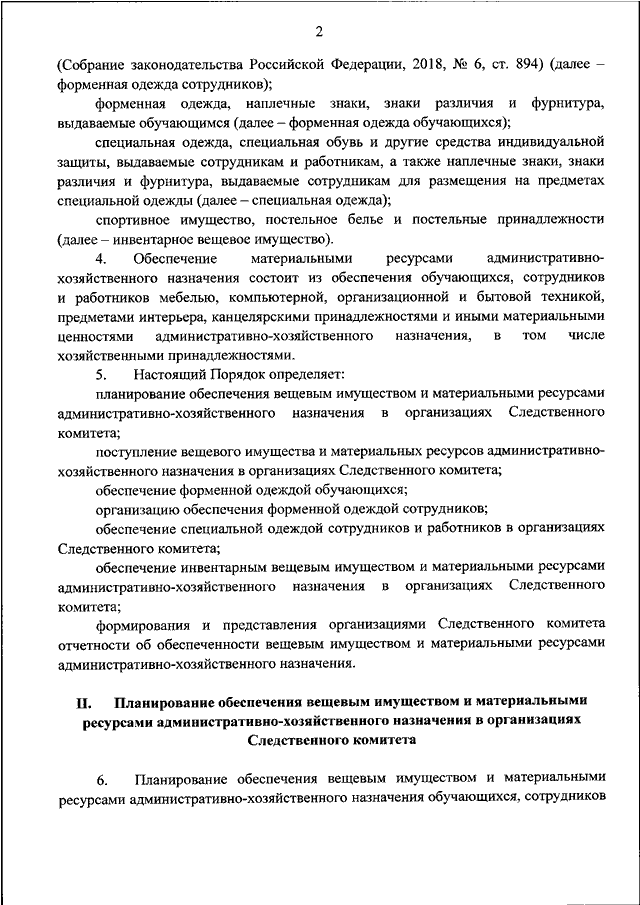 2

(Собрание законодательства Российской Федерации, 2018, № 6, ст. 894) (далее – форменная одежда сотрудников);

форменная одежда, наплечные знаки, знаки различия и фурнитура, выдаваемые обучающимся (далее – форменная одежда обучающихся);

специальная одежда, специальная обувь и другие средства индивидуальной защиты, выдаваемые сотрудникам и работникам, а также наплечные знаки, знаки различия и фурнитура, выдаваемые сотрудникам для размещения на предметах специальной одежды (далее – специальная одежда);

спортивное имущество, постельное белье и постельные принадлежности (далее – инвентарное вещевое имущество).

4. Обеспечение материальными ресурсами административно-хозяйственного назначения состоит из обеспечения обучающихся, сотрудников и работников мебелью, компьютерной, организационной и бытовой техникой, предметами интерьера, канцелярскими принадлежностями и иными материальными ценностями административно-хозяйственного назначения, в том числе хозяйственными принадлежностями.

5. Настоящий Порядок определяет:

планирование обеспечения вещевым имуществом и материальными ресурсами административно-хозяйственного назначения в организациях Следственного комитета;

поступление вещевого имущества и материальных ресурсов административно-хозяйственного назначения в организациях Следственного комитета;

обеспечение форменной одеждой обучающихся;

организацию обеспечения форменной одеждой сотрудников;

обеспечение специальной одеждой сотрудников и работников в организациях Следственного комитета;

обеспечение инвентарным вещевым имуществом и материальными ресурсами административно-хозяйственного назначения в организациях Следственного комитета;

формирования и представления организациями Следственного комитета отчетности об обеспеченности вещевым имуществом и материальными ресурсами административно-хозяйственного назначения.

II. Планирование обеспечения вещевым имуществом и материальными ресурсами административно-хозяйственного назначения в организациях Следственного комитета

6. Планирование обеспечения вещевым имуществом и материальными ресурсами административно-хозяйственного назначения обучающихся, сотрудников